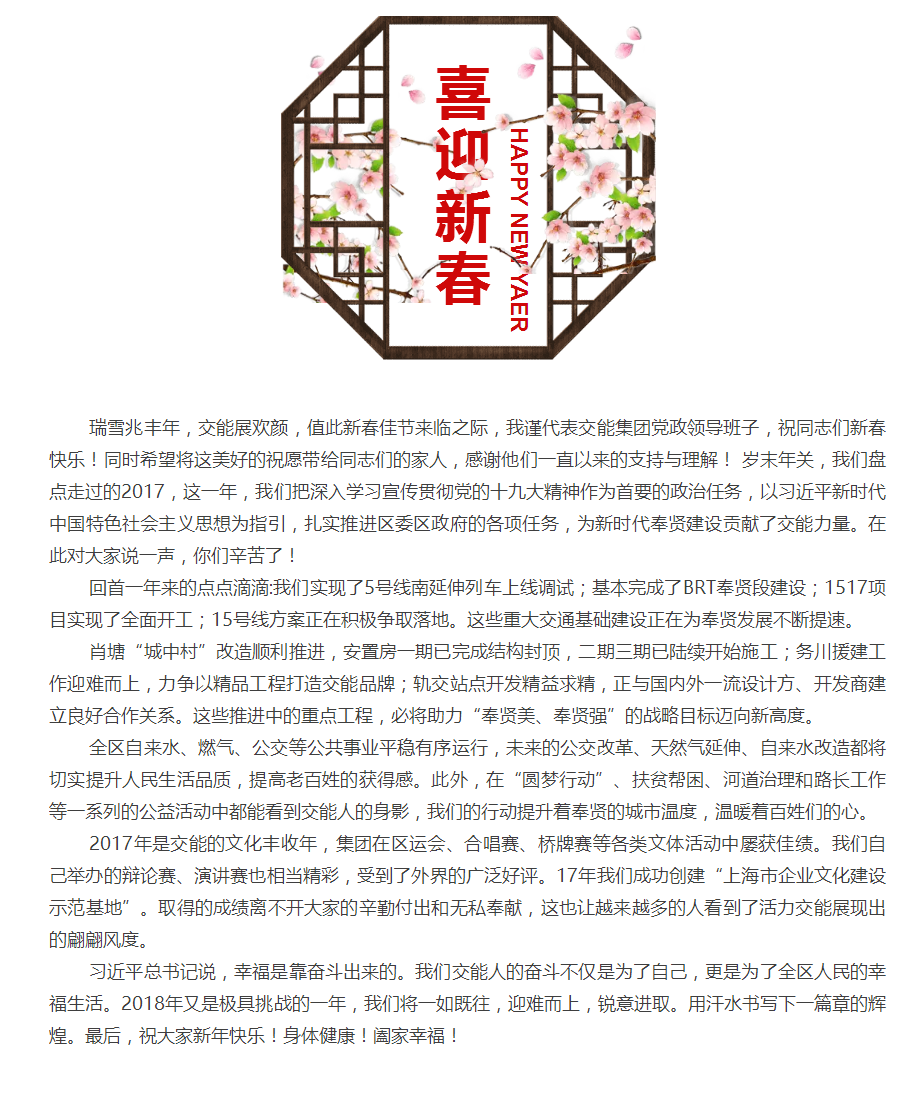 喜迎新春

HAPPY NEW YAER

瑞雪兆丰年，交能展欢颜，值此新春佳节来临之际，我谨代表交能集团党政领导班子，祝同志们新春快乐！同时希望将这美好的祝愿带给同志们的家人，感谢他们一直以来的支持与理解！ 岁末年关，我们盘点走过的2017，这一年，我们把深入学习宣传贯彻党的十九大精神作为首要的政治任务，以习近平新时代中国特色社会主义思想为指引，扎实推进区委区政府的各项任务，为新时代奉贤建设贡献了交能力量。在此对大家说一声，你们辛苦了！

回首一年来的点点滴滴:我们实现了5号线南延伸列车上线调试；基本完成了BRT奉贤段建设；1517项目实现了全面开工；15号线方案正在积极争取落地。这些重大交通基础建设正在为奉贤发展不断提速。

肖塘“城中村”改造顺利推进，安置房一期已完成结构封顶，二期三期已陆续开始施工；务川援建工作迎难而上，力争以精品工程打造交能品牌；轨交站点开发精益求精，正与国内外一流设计方、开发商建立良好合作关系。这些推进中的重点工程，必将助力“奉贤美、奉贤强”的战略目标迈向新高度。

全区自来水、燃气、公交等公共事业平稳有序运行，未来的公交改革、天然气延伸、自来水改造都将切实提升人民生活品质，提高老百姓的获得感。此外，在“圆梦行动”、扶贫帮困、河道治理和路长工作等一系列的公益活动中都能看到交能人的身影，我们的行动提升着奉贤的城市温度，温暖着百姓们的心。

2017年是交能的文化丰收年，集团在区运会、合唱赛、桥牌赛等各类文体活动中屡获佳绩。我们自己举办的辩论赛、演讲赛也相当精彩，受到了外界的广泛好评。17年我们成功创建“上海市企业文化建设示范基地”。取得的成绩离不开大家的辛勤付出和无私奉献，这也让越来越多的人看到了活力交能展现出的翩翩风度。

习近平总书记说，幸福是靠奋斗出来的。我们交能人的奋斗不仅是为了自己，更是为了全区人民的幸福生活。2018年又是极具挑战的一年，我们将一如既往，迎难而上，锐意进取。用汗水书写下一篇章的辉煌。最后，祝大家新年快乐！身体健康！阖家幸福！